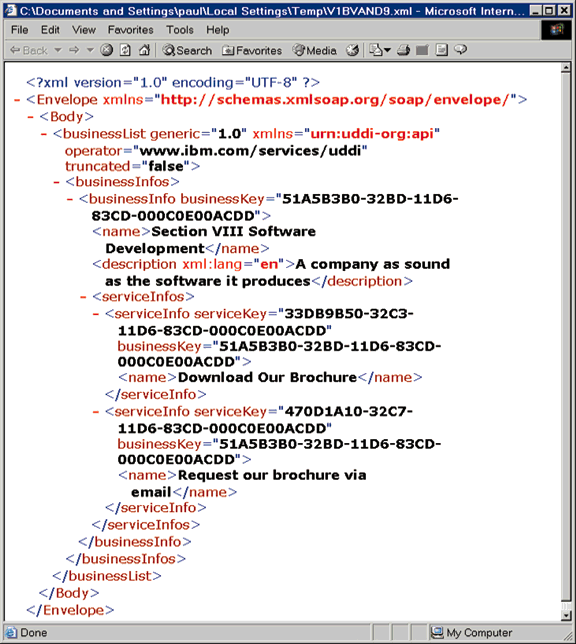 C:\Documents and Settings\paul\Local Settings\Temp\V1BVAND9.xml - Microsoft Intern...

File Edit View Favorites Tools Help

Back Search Favorites Media

<?xml version="1.0" encoding="UTF-8" ?>
- <Envelope xmlns="http://schemas.xmlsoap.org/soap/envelope/">
- <Body>
- <businessList generic="1.0" xmlns="urn:uddi-org:api" operator="www.ibm.com/services/uddi" truncated="false">
- <businessInfos>
- <businessInfo businessKey="51A5B3B0-32BD-11D6-83CD-000C0E00ACDD">
<name>Section VIII Software Development</name>
<description xml:lang="en">A company as sound as the software it produces</description>
- <serviceInfos>
- <serviceInfo serviceKey="33DB9B50-32C3-11D6-83CD-000C0E00ACDD" businessKey="51A5B3B0-32BD-11D6-83CD-000C0E00ACDD">
<name>Download Our Brochure</name>
</serviceInfo>
- <serviceInfo serviceKey="470D1A10-32C7-11D6-83CD-000C0E00ACDD" businessKey="51A5B3B0-32BD-11D6-83CD-000C0E00ACDD">
<name>Request our brochure via email</name>
</serviceInfo>
</serviceInfos>
</businessInfo>
</businessInfos>
</businessList>
</Body>
</Envelope>

Done

My Computer